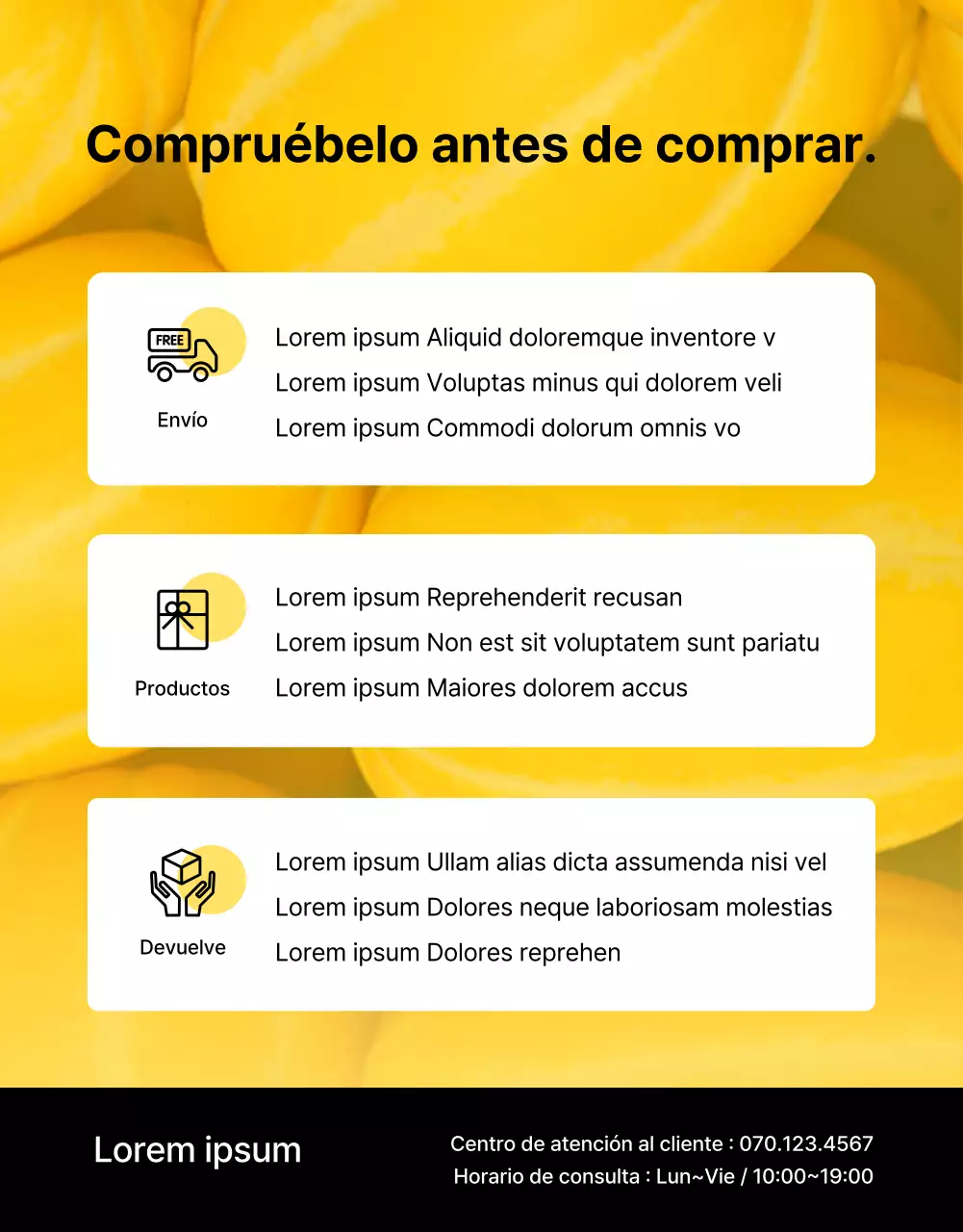 Compruébelo antes de comprar.

FREE

Envío

Lorem ipsum Aliquid doloremque inventore v
Lorem ipsum Voluptas minus qui dolorem veli
Lorem ipsum Commodi dolorum omnis vo

Productos

Lorem ipsum Reprehenderit recusan
Lorem ipsum Non est sit voluptatem sunt pariatu
Lorem ipsum Maiores dolorem accus

Devuelve

Lorem ipsum Ullam alias dicta assumenda nisi vel
Lorem ipsum Dolores neque laboriosam molestias
Lorem ipsum Dolores reprehen

Lorem ipsum

Centro de atención al cliente : 070.123.4567
Horario de consulta : Lun~Vie / 10:00~19:00